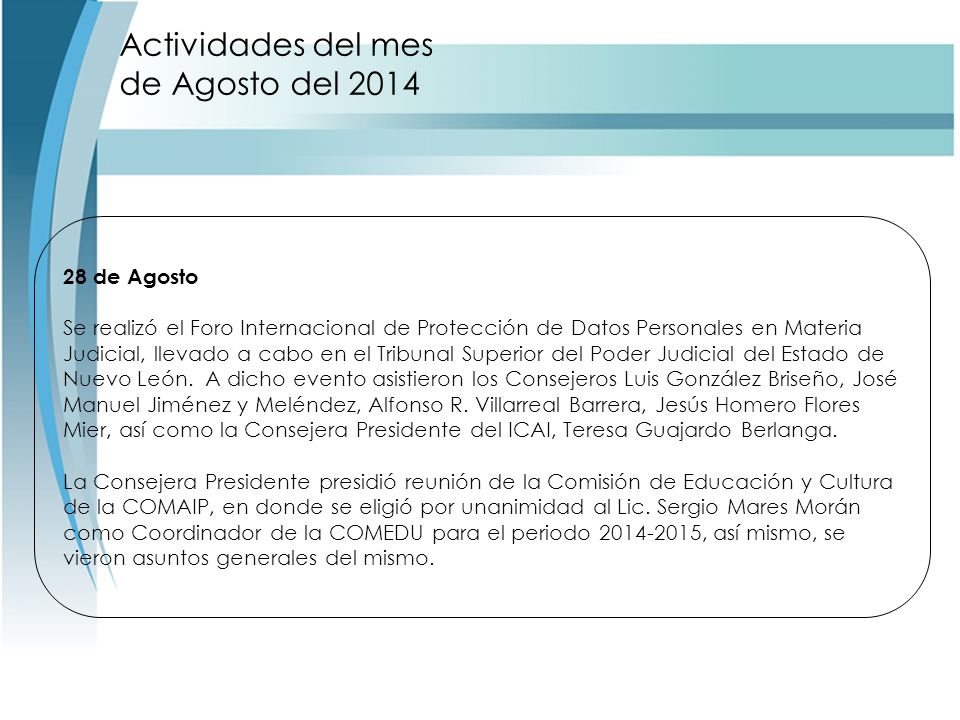 Actividades del mes de Agosto del 2014

28 de Agosto

Se realizó el Foro Internacional de Protección de Datos Personales en Materia Judicial, llevado a cabo en el Tribunal Superior del Poder Judicial del Estado de Nuevo León. A dicho evento asistieron los Consejeros Luis González Briseño, José Manuel Jiménez y Meléndez, Alfonso R. Villarreal Barrera, Jesús Homero Flores Mier, así como la Consejera Presidente del ICAI, Teresa Guajardo Berlanga.

La Consejera Presidente presidió reunión de la Comisión de Educación y Cultura de la COMAIP, en donde se eligió por unanimidad al Lic. Sergio Mares Morán como Coordinador de la COMEDU para el periodo 2014-2015, así mismo, se vieron asuntos generales del mismo.